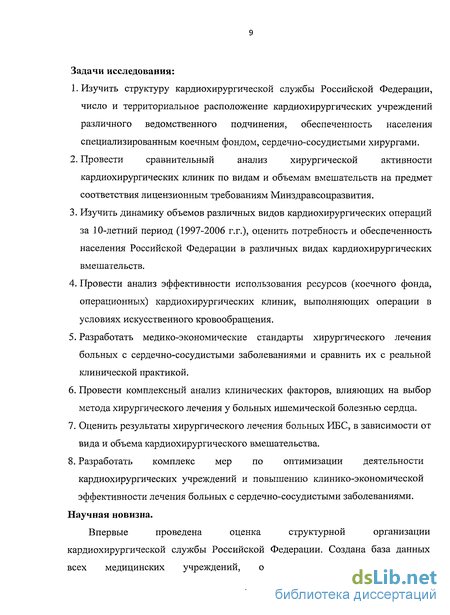 9

Задачи исследования:

1. Изучить структуру кардиохирургической службы Российской Федерации, число и территориальное расположение кардиохирургических учреждений различного ведомственного подчинения, обеспеченность населения специализированным коечным фондом, сердечно-сосудистыми хирургами.

2. Провести сравнительный анализ хирургической активности кардиохирургических клиник по видам и объемам вмешательств на предмет соответствия лицензионным требованиям Минздравсоцразвития.

3. Изучить динамику объемов различных видов кардиохирургических операций за 10-летний период (1997-2006 г.г.), оценить потребность и обеспеченность населения Российской Федерации в различных видах кардиохирургических вмешательств.

4. Провести анализ эффективности использования ресурсов (коечного фонда, операционных) кардиохирургических клиник, выполняющих операции в условиях искусственного кровообращения.

5. Разработать медико-экономические стандарты хирургического лечения больных с сердечно-сосудистыми заболеваниями и сравнить их с реальной клинической практикой.

6. Провести комплексный анализ клинических факторов, влияющих на выбор метода хирургического лечения у больных ишемической болезнью сердца.

7. Оценить результаты хирургического лечения больных ИБС, в зависимости от вида и объема кардиохирургического вмешательства.

8. Разработать комплекс мер по оптимизации деятельности кардиохирургических учреждений и повышению клинико-экономической эффективности лечения больных с сердечно-сосудистыми заболеваниями.

Научная новизна.

Впервые проведена оценка структурной организации кардиохирургической службы Российской Федерации. Создана база данных всех медицинских учреждений, о

dsLib.net
библиотека диссертаций